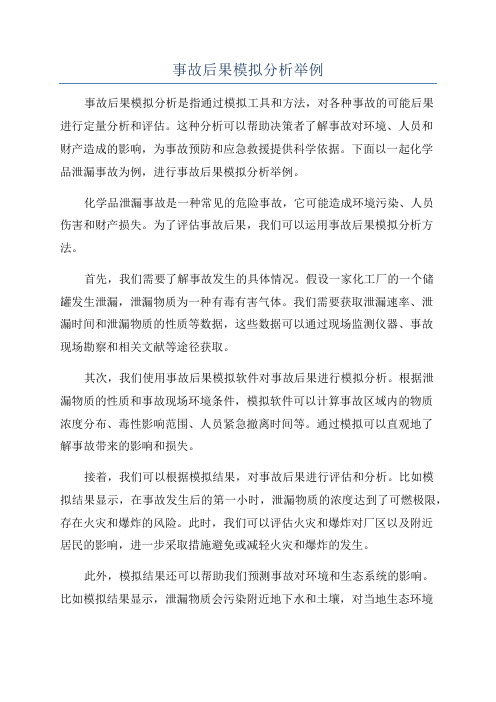 事故后果模拟分析举例

事故后果模拟分析是指通过模拟工具和方法，对各种事故的可能后果进行定量分析和评估。这种分析可以帮助决策者了解事故对环境、人员和财产造成的影响，为事故预防和应急救援提供科学依据。下面以一起化学品泄漏事故为例，进行事故后果模拟分析举例。

化学品泄漏事故是一种常见的危险事故，它可能造成环境污染、人员伤害和财产损失。为了评估事故后果，我们可以运用事故后果模拟分析方法。

首先，我们需要了解事故发生的具体情况。假设一家化工厂的一个储罐发生泄漏，泄漏物质为一种有毒有害气体。我们需要获取泄漏速率、泄漏时间和泄漏物质的性质等数据，这些数据可以通过现场监测仪器、事故现场勘察和相关文献等途径获取。

其次，我们使用事故后果模拟软件对事故后果进行模拟分析。根据泄漏物质的性质和事故现场环境条件，模拟软件可以计算事故区域内的物质浓度分布、毒性影响范围、人员紧急撤离时间等。通过模拟可以直观地了解事故带来的影响和损失。

接着，我们可以根据模拟结果，对事故后果进行评估和分析。比如模拟结果显示，在事故发生后的第一小时，泄漏物质的浓度达到了可燃极限，存在火灾和爆炸的风险。此时，我们可以评估火灾和爆炸对厂区以及附近居民的影响，进一步采取措施避免或减轻火灾和爆炸的发生。

此外，模拟结果还可以帮助我们预测事故对环境和生态系统的影响。比如模拟结果显示，泄漏物质会污染附近地下水和土壤，对当地生态环境